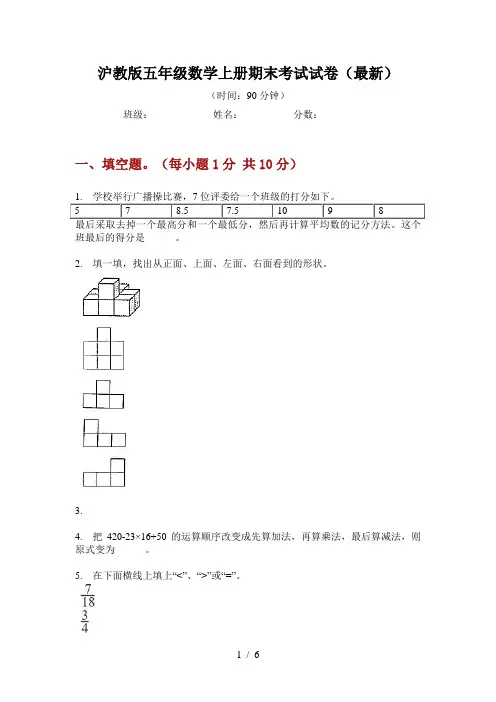 沪教版五年级数学上册期末考试试卷（最新）

（时间：90 分钟）

班级： 姓名： 分数：

一、填空题。（每小题 1 分 共 10 分）

1. 学校举行广播操比赛，7 位评委给一个班级的打分如下。

| 5 | 7 | 8.5 | 7.5 | 10 | 9 | 8 |
|---|---|---|---|---|---|---|

最后采取去掉一个最高分和一个最低分，然后再计算平均数的记分方法。这个班最后的得分是　　。

2. 填一填，找出从正面、上面、左面、右面看到的形状。

3.

4. 把 420-23×16+50 的运算顺序改变成先算加法，再算乘法，最后算减法，则原式变为　　。

5. 在下面横线上填上“<”、“>”或“=”。

$\frac{7}{18}$
$\frac{3}{4}$

1 / 6